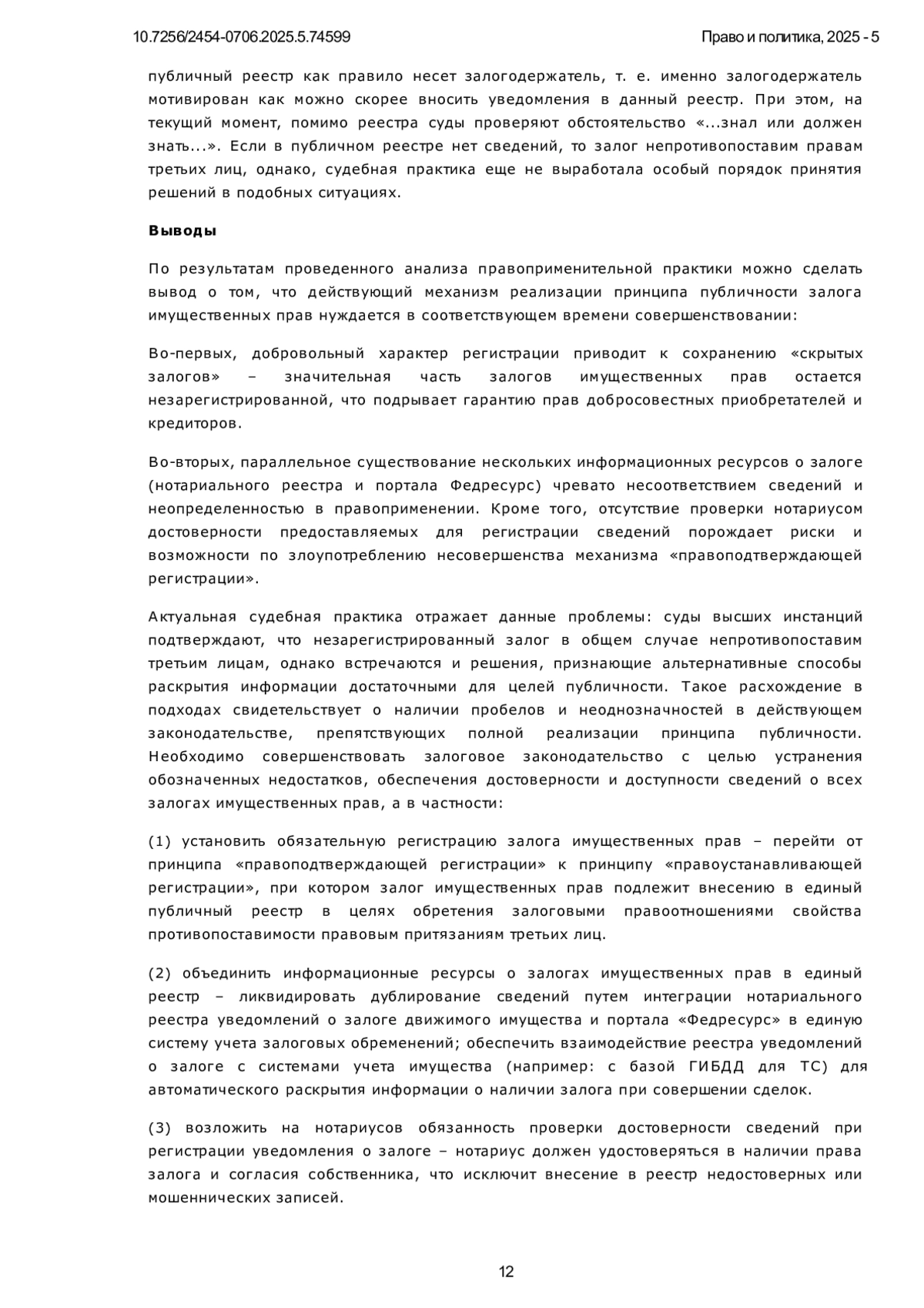 10.7256/2454-0706.2025.5.74599 Право и политика, 2025 - 5

публичный реестр как правило несет залогодержатель, т. е. именно залогодержатель мотивирован как можно скорее вносить уведомления в данный реестр. При этом, на текущий момент, помимо реестра суды проверяют обстоятельство «...знал или должен знать...». Если в публичном реестре нет сведений, то залог непротивопоставим правам третьих лиц, однако, судебная практика еще не выработала особый порядок принятия решений в подобных ситуациях.

Выводы

По результатам проведенного анализа правоприменительной практики можно сделать вывод о том, что действующий механизм реализации принципа публичности залога имущественных прав нуждается в соответствующем времени совершенствовании:

Во-первых, добровольный характер регистрации приводит к сохранению «скрытых залогов» – значительная часть залогов имущественных прав остается незарегистрированной, что подрывает гарантию прав добросовестных приобретателей и кредиторов.

Во-вторых, параллельное существование нескольких информационных ресурсов о залоге (нотариального реестра и портала Федресурс) чревато несоответствием сведений и неопределенностью в правоприменении. Кроме того, отсутствие проверки нотариусом достоверности предоставляемых для регистрации сведений порождает риски и возможности по злоупотреблению несовершенства механизма «правоподтверждающей регистрации».

Актуальная судебная практика отражает данные проблемы: суды высших инстанций подтверждают, что незарегистрированный залог в общем случае непротивопоставим третьим лицам, однако встречаются и решения, признающие альтернативные способы раскрытия информации достаточными для целей публичности. Такое расхождение в подходах свидетельствует о наличии пробелов и неоднозначностей в действующем законодательстве, препятствующих полной реализации принципа публичности. Необходимо совершенствовать залоговое законодательство с целью устранения обозначенных недостатков, обеспечения достоверности и доступности сведений о всех залогах имущественных прав, а в частности:

(1) установить обязательную регистрацию залога имущественных прав – перейти от принципа «правоподтверждающей регистрации» к принципу «правоустанавливающей регистрации», при котором залог имущественных прав подлежит внесению в единый публичный реестр в целях обретения залоговыми правоотношениями свойства противопоставимости правовым притязаниям третьих лиц.

(2) объединить информационные ресурсы о залогах имущественных прав в единый реестр – ликвидировать дублирование сведений путем интеграции нотариального реестра уведомлений о залоге движимого имущества и портала «Федресурс» в единую систему учета залоговых обременений; обеспечить взаимодействие реестра уведомлений о залоге с системами учета имущества (например: с базой ГИБДД для ТС) для автоматического раскрытия информации о наличии залога при совершении сделок.

(3) возложить на нотариусов обязанность проверки достоверности сведений при регистрации уведомления о залоге – нотариус должен удостоверяться в наличии права залога и согласия собственника, что исключит внесение в реестр недостоверных или мошеннических записей.

12